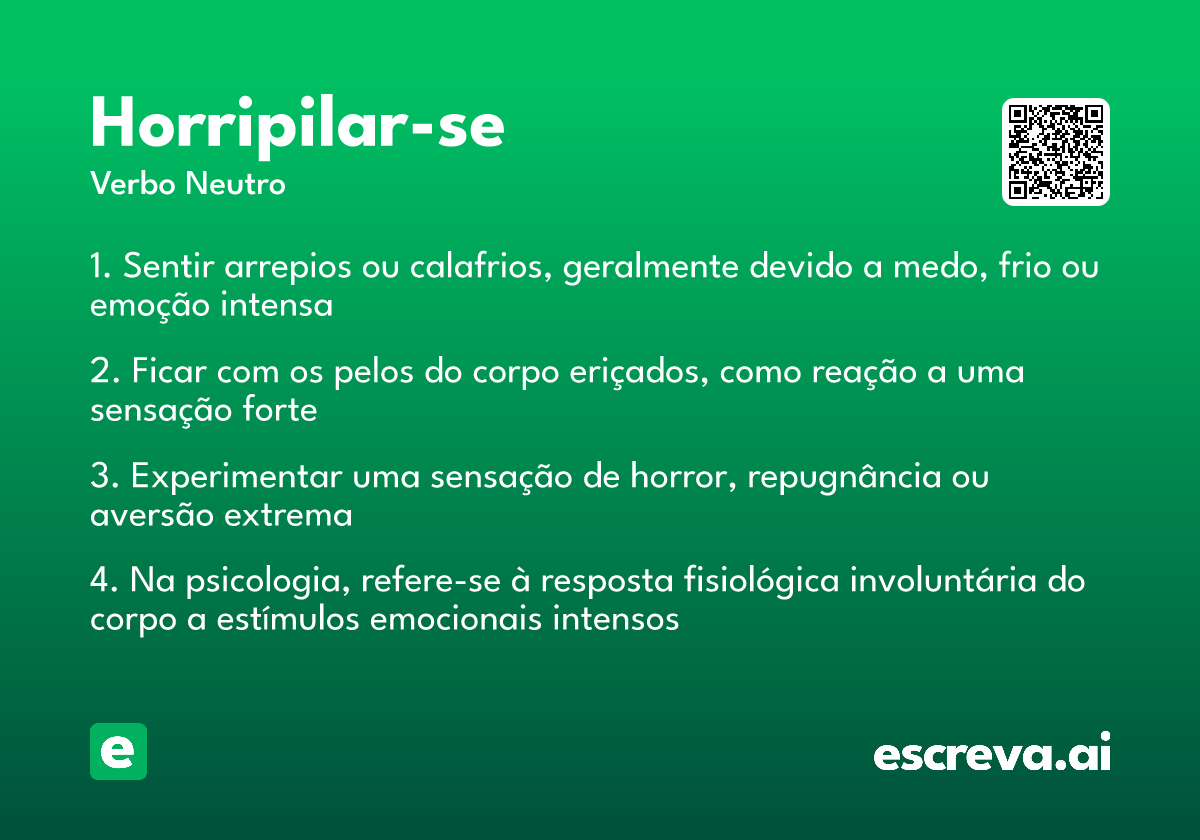 Horripilar-se

Verbo Neutro

1. Sentir arrepios ou calafrios, geralmente devido a medo, frio ou emoção intensa

2. Ficar com os pelos do corpo eriçados, como reação a uma sensação forte

3. Experimentar uma sensação de horror, repugnância ou aversão extrema

4. Na psicologia, refere-se à resposta fisiológica involuntária do corpo a estímulos emocionais intensos

e

escreva.ai